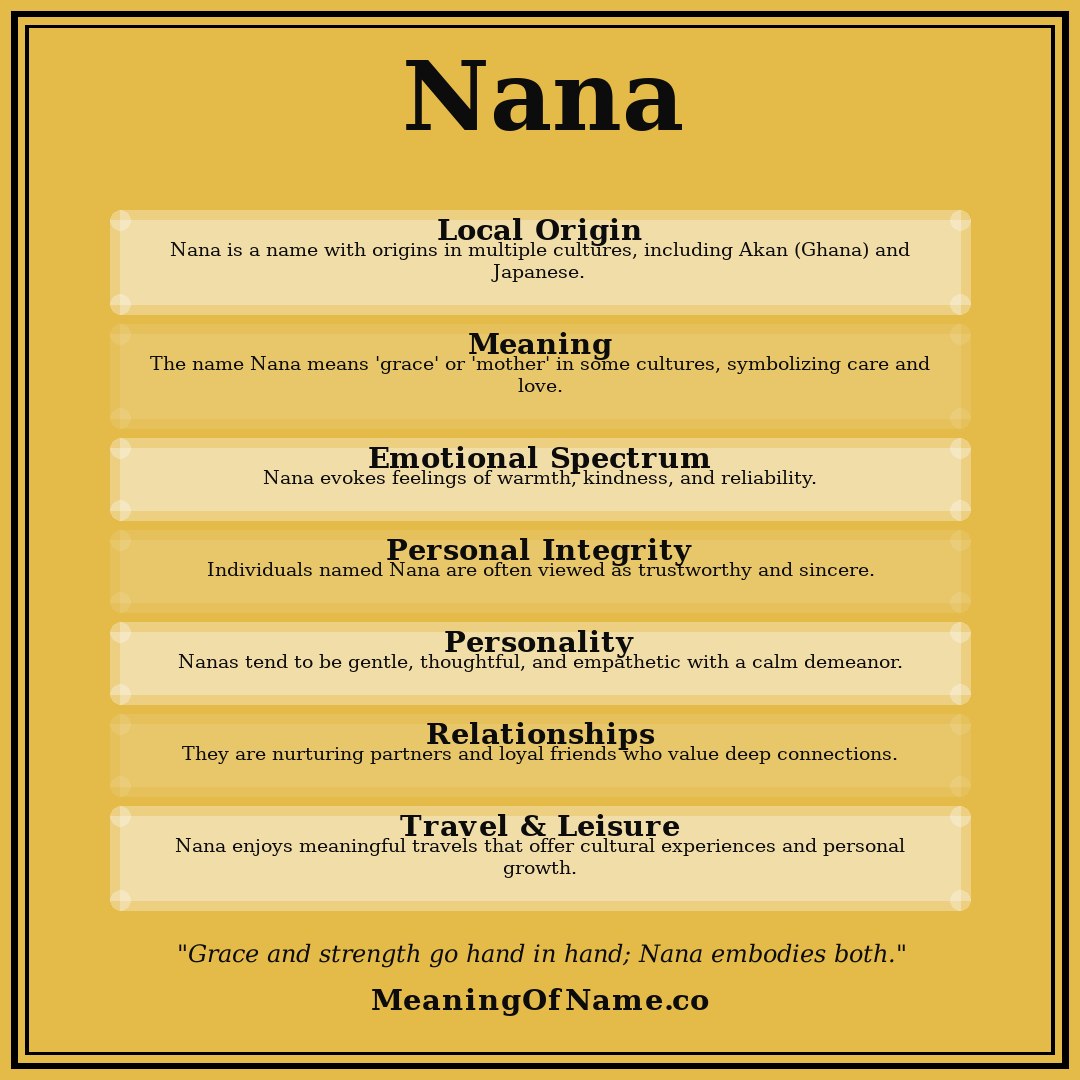 Nana

Local Origin
Nana is a name with origins in multiple cultures, including Akan (Ghana) and Japanese.

Meaning
The name Nana means 'grace' or 'mother' in some cultures, symbolizing care and love.

Emotional Spectrum
Nana evokes feelings of warmth, kindness, and reliability.

Personal Integrity
Individuals named Nana are often viewed as trustworthy and sincere.

Personality
Nanas tend to be gentle, thoughtful, and empathetic with a calm demeanor.

Relationships
They are nurturing partners and loyal friends who value deep connections.

Travel & Leisure
Nana enjoys meaningful travels that offer cultural experiences and personal growth.

"Grace and strength go hand in hand; Nana embodies both."

MeaningOfName.co